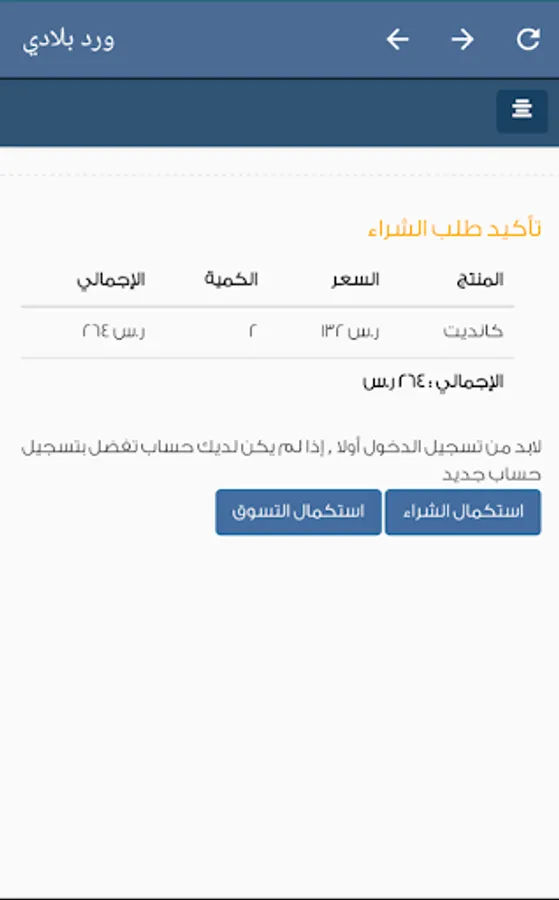 ورد بلادي

تأكيد طلب الشراء

| المنتج | السعر | الكمية | الإجمالي |
|---|---|---|---|
| كانديت | ر.س ١٣٢ | ٢ | ر.س ٢٦٤ |

الإجمالي : ٢٦٤ ر.س

لابد من تسجيل الدخول أولا , إذا لم يكن لديك حساب تفضل بتسجيل حساب جديد

استكمال الشراء

استكمال التسوق